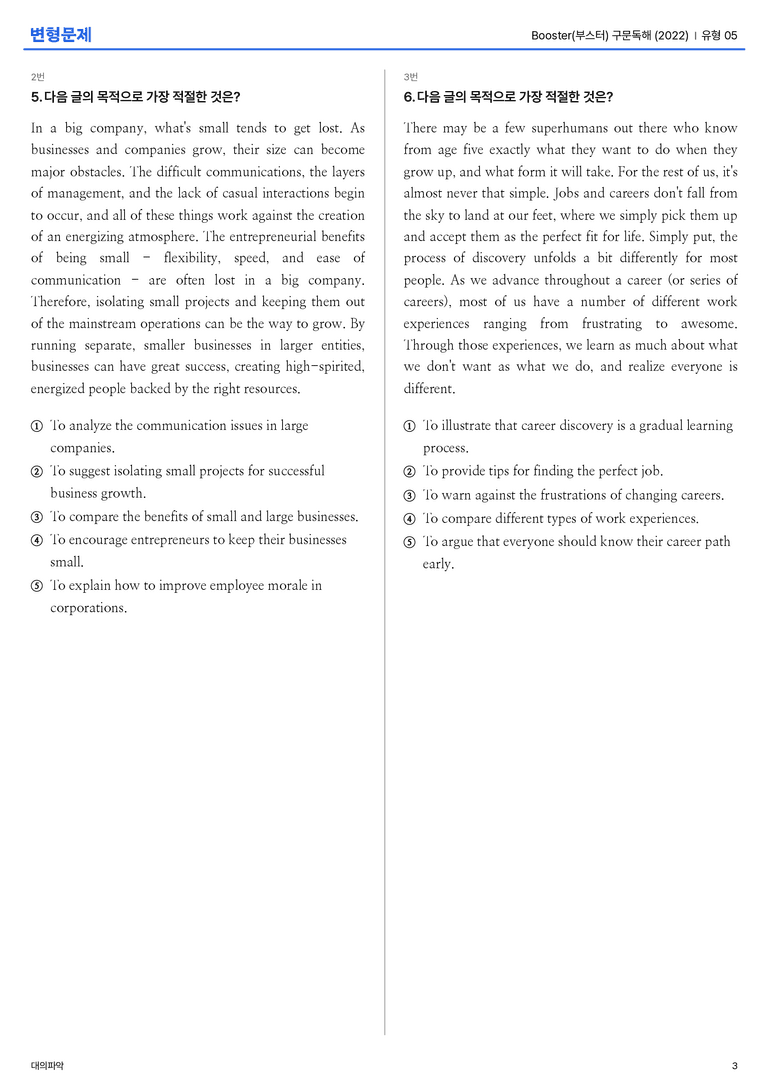 변형문제

Booster(부스터) 구문독해 (2022) | 유형 05

2번

5. 다음 글의 목적으로 가장 적절한 것은?

In a big company, what's small tends to get lost. As businesses and companies grow, their size can become major obstacles. The difficult communications, the layers of management, and the lack of casual interactions begin to occur, and all of these things work against the creation of an energizing atmosphere. The entrepreneurial benefits of being small - flexibility, speed, and ease of communication - are often lost in a big company. Therefore, isolating small projects and keeping them out of the mainstream operations can be the way to grow. By running separate, smaller businesses in larger entities, businesses can have great success, creating high-spirited, energized people backed by the right resources.

① To analyze the communication issues in large companies.
② To suggest isolating small projects for successful business growth.
③ To compare the benefits of small and large businesses.
④ To encourage entrepreneurs to keep their businesses small.
⑤ To explain how to improve employee morale in corporations.

3번

6. 다음 글의 목적으로 가장 적절한 것은?

There may be a few superhumans out there who know from age five exactly what they want to do when they grow up, and what form it will take. For the rest of us, it's almost never that simple. Jobs and careers don't fall from the sky to land at our feet, where we simply pick them up and accept them as the perfect fit for life. Simply put, the process of discovery unfolds a bit differently for most people. As we advance throughout a career (or series of careers), most of us have a number of different work experiences ranging from frustrating to awesome. Through those experiences, we learn as much about what we don't want as what we do, and realize everyone is different.

① To illustrate that career discovery is a gradual learning process.
② To provide tips for finding the perfect job.
③ To warn against the frustrations of changing careers.
④ To compare different types of work experiences.
⑤ To argue that everyone should know their career path early.

대의파악

3